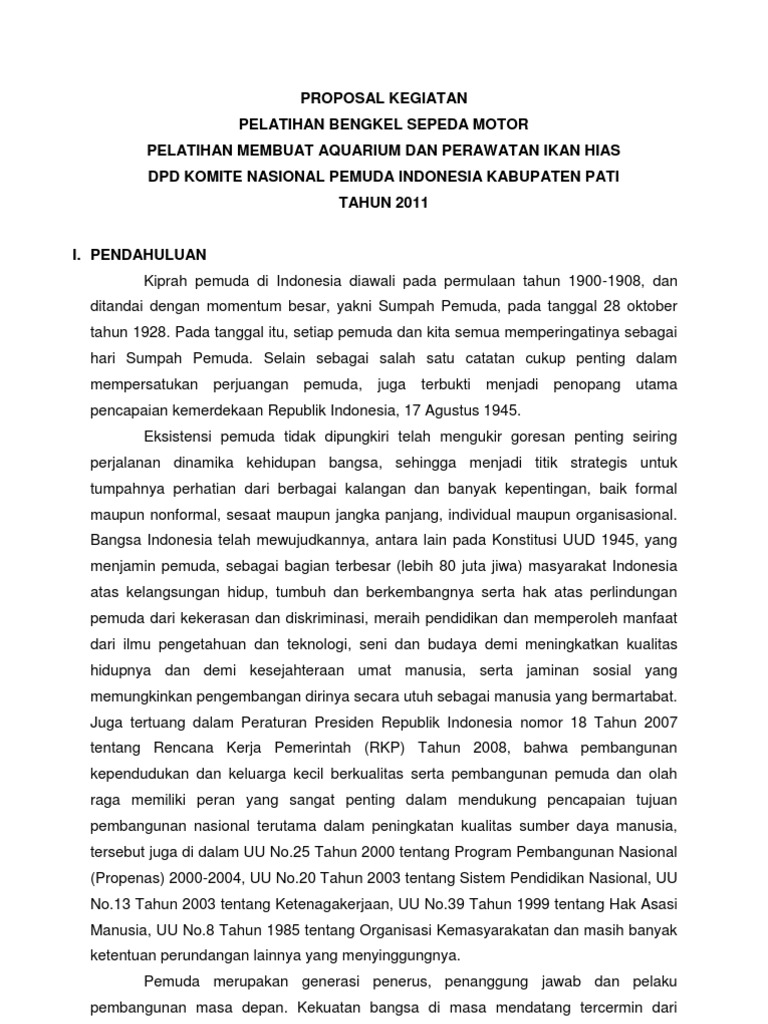 PROPOSAL KEGIATAN
PELATIHAN BENGKEL SEPEDA MOTOR
PELATIHAN MEMBUAT AQUARIUM DAN PERAWATAN IKAN HIAS
DPD KOMITE NASIONAL PEMUDA INDONESIA KABUPATEN PATI
TAHUN 2011

I. PENDAHULUAN

Kiprah pemuda di Indonesia diawali pada permulaan tahun 1900-1908, dan ditandai dengan momentum besar, yakni Sumpah Pemuda, pada tanggal 28 oktober tahun 1928. Pada tanggal itu, setiap pemuda dan kita semua memperingatinya sebagai hari Sumpah Pemuda. Selain sebagai salah satu catatan cukup penting dalam mempersatukan perjuangan pemuda, juga terbukti menjadi penopang utama pencapaian kemerdekaan Republik Indonesia, 17 Agustus 1945.

Eksistensi pemuda tidak dipungkiri telah mengukir goresan penting seiring perjalanan dinamika kehidupan bangsa, sehingga menjadi titik strategis untuk tumpahnya perhatian dari berbagai kalangan dan banyak kepentingan, baik formal maupun nonformal, sesaat maupun jangka panjang, individual maupun organisasional. Bangsa Indonesia telah mewujudkannya, antara lain pada Konstitusi UUD 1945, yang menjamin pemuda, sebagai bagian terbesar (lebih 80 juta jiwa) masyarakat Indonesia atas kelangsungan hidup, tumbuh dan berkembangnya serta hak atas perlindungan pemuda dari kekerasan dan diskriminasi, meraih pendidikan dan memperoleh manfaat dari ilmu pengetahuan dan teknologi, seni dan budaya demi meningkatkan kualitas hidupnya dan demi kesejahteraan umat manusia, serta jaminan sosial yang memungkinkan pengembangan dirinya secara utuh sebagai manusia yang bermartabat. Juga tertuang dalam Peraturan Presiden Republik Indonesia nomor 18 Tahun 2007 tentang Rencana Kerja Pemerintah (RKP) Tahun 2008, bahwa pembangunan kependudukan dan keluarga kecil berkualitas serta pembangunan pemuda dan olah raga memiliki peran yang sangat penting dalam mendukung pencapaian tujuan pembangunan nasional terutama dalam peningkatan kualitas sumber daya manusia, tersebut juga di dalam UU No.25 Tahun 2000 tentang Program Pembangunan Nasional (Propenas) 2000-2004, UU No.20 Tahun 2003 tentang Sistem Pendidikan Nasional, UU No.13 Tahun 2003 tentang Ketenagakerjaan, UU No.39 Tahun 1999 tentang Hak Asasi Manusia, UU No.8 Tahun 1985 tentang Organisasi Kemasyarakatan dan masih banyak ketentuan perundangan lainnya yang menyinggungnya.

Pemuda merupakan generasi penerus, penanggung jawab dan pelaku pembangunan masa depan. Kekuatan bangsa di masa mendatang tercermin dari